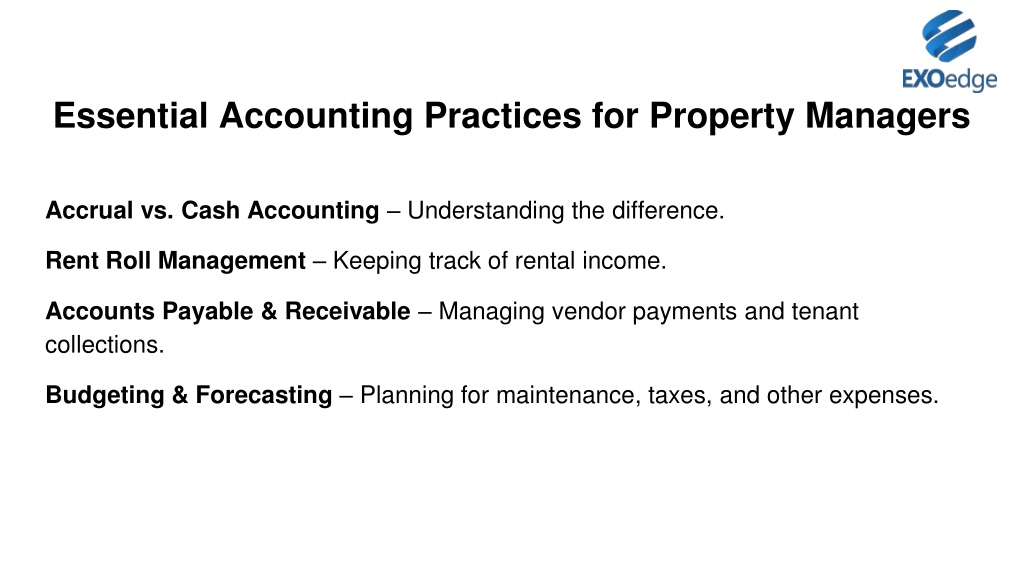 EXOedge

Essential Accounting Practices for Property Managers

Accrual vs. Cash Accounting – Understanding the difference.

Rent Roll Management – Keeping track of rental income.

Accounts Payable & Receivable – Managing vendor payments and tenant collections.

Budgeting & Forecasting – Planning for maintenance, taxes, and other expenses.